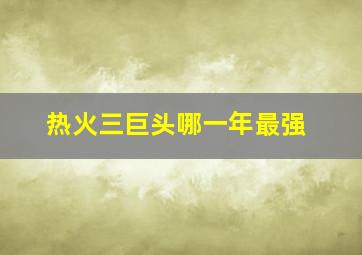 热火三巨头哪一年最强